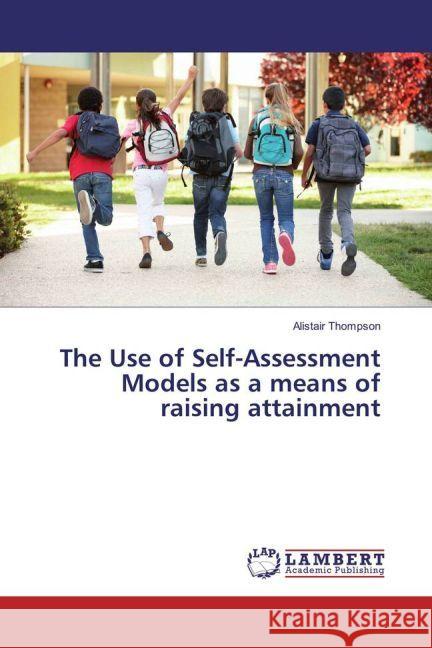 Alistair Thompson

The Use of Self-Assessment Models as a means of raising attainment

LAP LAMBERT Academic Publishing

Kraina Książek